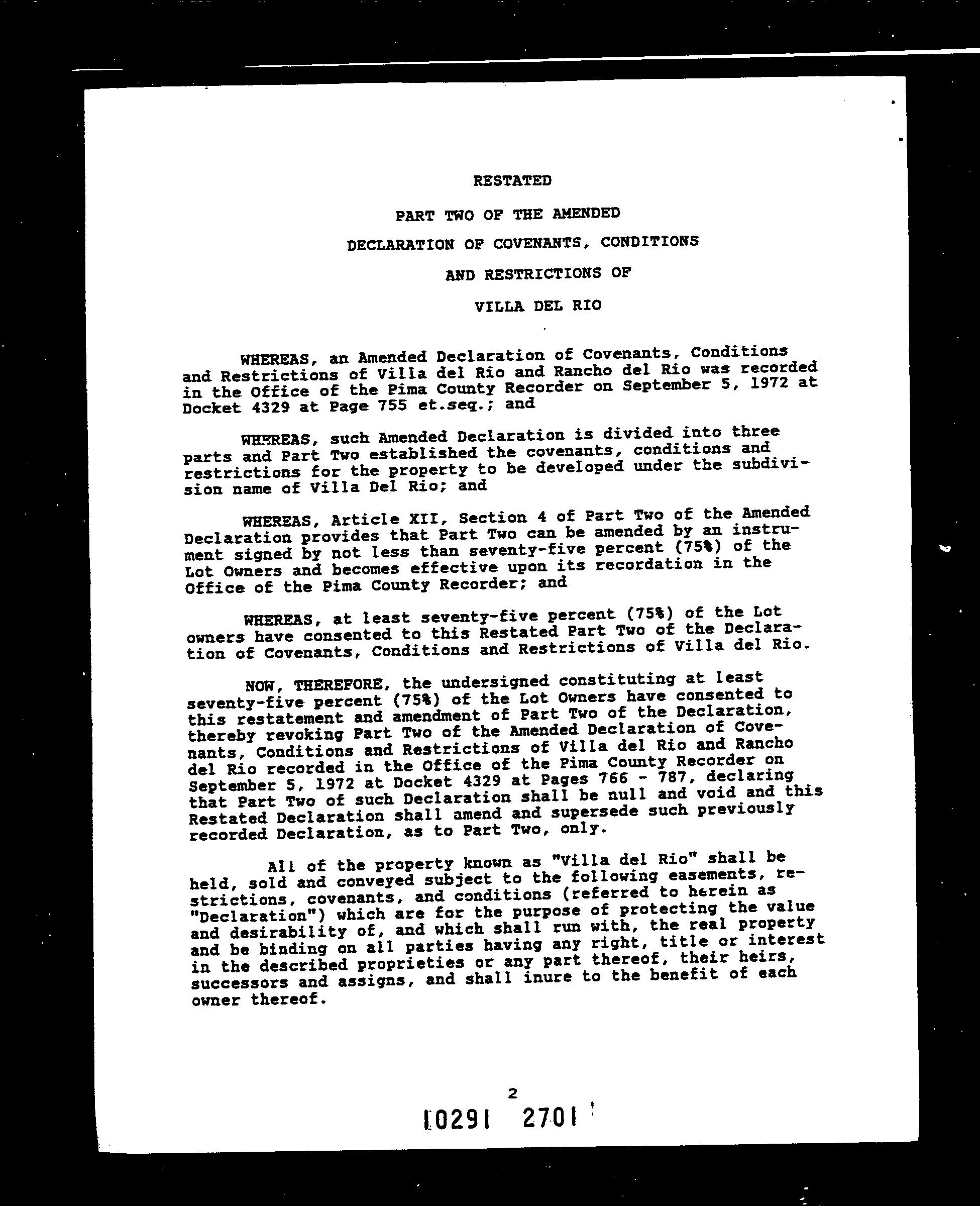 RESTATED

PART TWO OF THE AMENDED

DECLARATION OF COVENANTS, CONDITIONS

AND RESTRICTIONS OF

VILLA DEL RIO

WHEREAS, an Amended Declaration of Covenants, Conditions and Restrictions of Villa del Rio and Rancho del Rio was recorded in the Office of the Pima County Recorder on September 5, 1972 at Docket 4329 at Page 755 et.seq.; and

WHEREAS, such Amended Declaration is divided into three parts and Part Two established the covenants, conditions and restrictions for the property to be developed under the subdivision name of Villa Del Rio; and

WHEREAS, Article XII, Section 4 of Part Two of the Amended Declaration provides that Part Two can be amended by an instrument signed by not less than seventy-five percent (75%) of the Lot Owners and becomes effective upon its recordation in the Office of the Pima County Recorder; and

WHEREAS, at least seventy-five percent (75%) of the Lot owners have consented to this Restated Part Two of the Declaration of Covenants, Conditions and Restrictions of Villa del Rio.

NOW, THEREFORE, the undersigned constituting at least seventy-five percent (75%) of the Lot Owners have consented to this restatement and amendment of Part Two of the Declaration, thereby revoking Part Two of the Amended Declaration of Covenants, Conditions and Restrictions of Villa del Rio and Rancho del Rio recorded in the Office of the Pima County Recorder on September 5, 1972 at Docket 4329 at Pages 766 - 787, declaring that Part Two of such Declaration shall be null and void and this Restated Declaration shall amend and supersede such previously recorded Declaration, as to Part Two, only.

All of the property known as "Villa del Rio" shall be held, sold and conveyed subject to the following easements, restrictions, covenants, and conditions (referred to herein as "Declaration") which are for the purpose of protecting the value and desirability of, and which shall run with, the real property and be binding on all parties having any right, title or interest in the described proprieties or any part thereof, their heirs, successors and assigns, and shall inure to the benefit of each owner thereof.

2

10291 2701